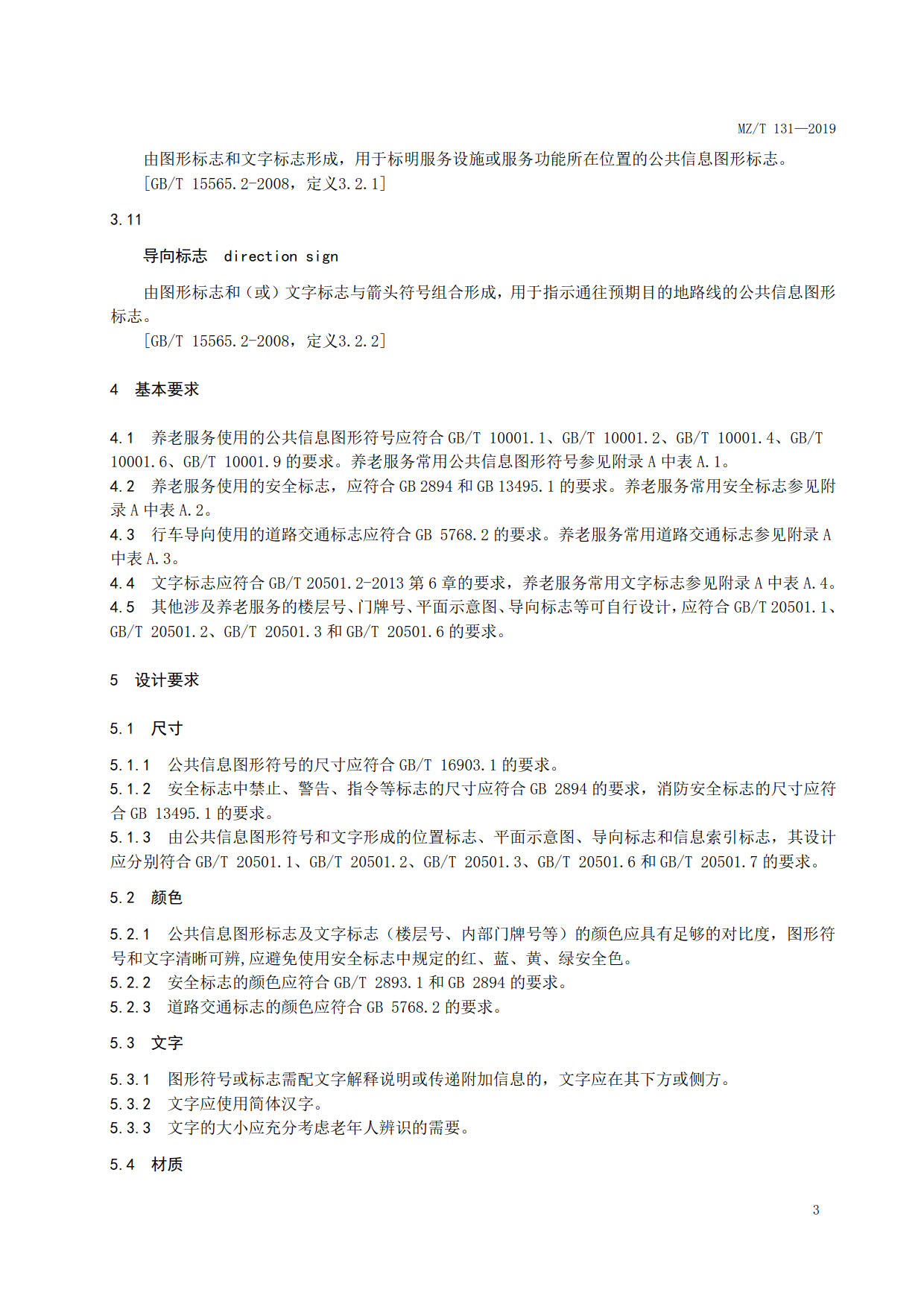 MZ/T 131—2019

由图形标志和文字标志形成，用于标明服务设施或服务功能所在位置的公共信息图形标志。

[GB/T 15565.2-2008，定义3.2.1]

3.11

导向标志 direction sign

由图形标志和（或）文字标志与箭头符号组合形成，用于指示通往预期目的地路线的公共信息图形标志。

[GB/T 15565.2-2008，定义3.2.2]

4 基本要求

4.1 养老服务使用的公共信息图形符号应符合 GB/T 10001.1、GB/T 10001.2、GB/T 10001.4、GB/T 10001.6、GB/T 10001.9 的要求。养老服务常用公共信息图形符号参见附录 A 中表 A.1。

4.2 养老服务使用的安全标志，应符合 GB 2894 和 GB 13495.1 的要求。养老服务常用安全标志参见附录 A 中表 A.2。

4.3 行车导向使用的道路交通标志应符合 GB 5768.2 的要求。养老服务常用道路交通标志参见附录 A 中表 A.3。

4.4 文字标志应符合 GB/T 20501.2-2013 第 6 章的要求，养老服务常用文字标志参见附录 A 中表 A.4。

4.5 其他涉及养老服务的楼层号、门牌号、平面示意图、导向标志等可自行设计，应符合 GB/T 20501.1、GB/T 20501.2、GB/T 20501.3 和 GB/T 20501.6 的要求。

5 设计要求

5.1 尺寸

5.1.1 公共信息图形符号的尺寸应符合 GB/T 16903.1 的要求。

5.1.2 安全标志中禁止、警告、指令等标志的尺寸应符合 GB 2894 的要求，消防安全标志的尺寸应符合 GB 13495.1 的要求。

5.1.3 由公共信息图形符号和文字形成的位置标志、平面示意图、导向标志和信息索引标志，其设计应分别符合 GB/T 20501.1、GB/T 20501.2、GB/T 20501.3、GB/T 20501.6 和 GB/T 20501.7 的要求。

5.2 颜色

5.2.1 公共信息图形标志及文字标志（楼层号、内部门牌号等）的颜色应具有足够的对比度，图形符号和文字清晰可辨，应避免使用安全标志中规定的红、蓝、黄、绿安全色。

5.2.2 安全标志的颜色应符合 GB/T 2893.1 和 GB 2894 的要求。

5.2.3 道路交通标志的颜色应符合 GB 5768.2 的要求。

5.3 文字

5.3.1 图形符号或标志需配文字解释说明或传递附加信息的，文字应在其下方或侧方。

5.3.2 文字应使用简体汉字。

5.3.3 文字的大小应充分考虑老年人辨识的需要。

5.4 材质

3